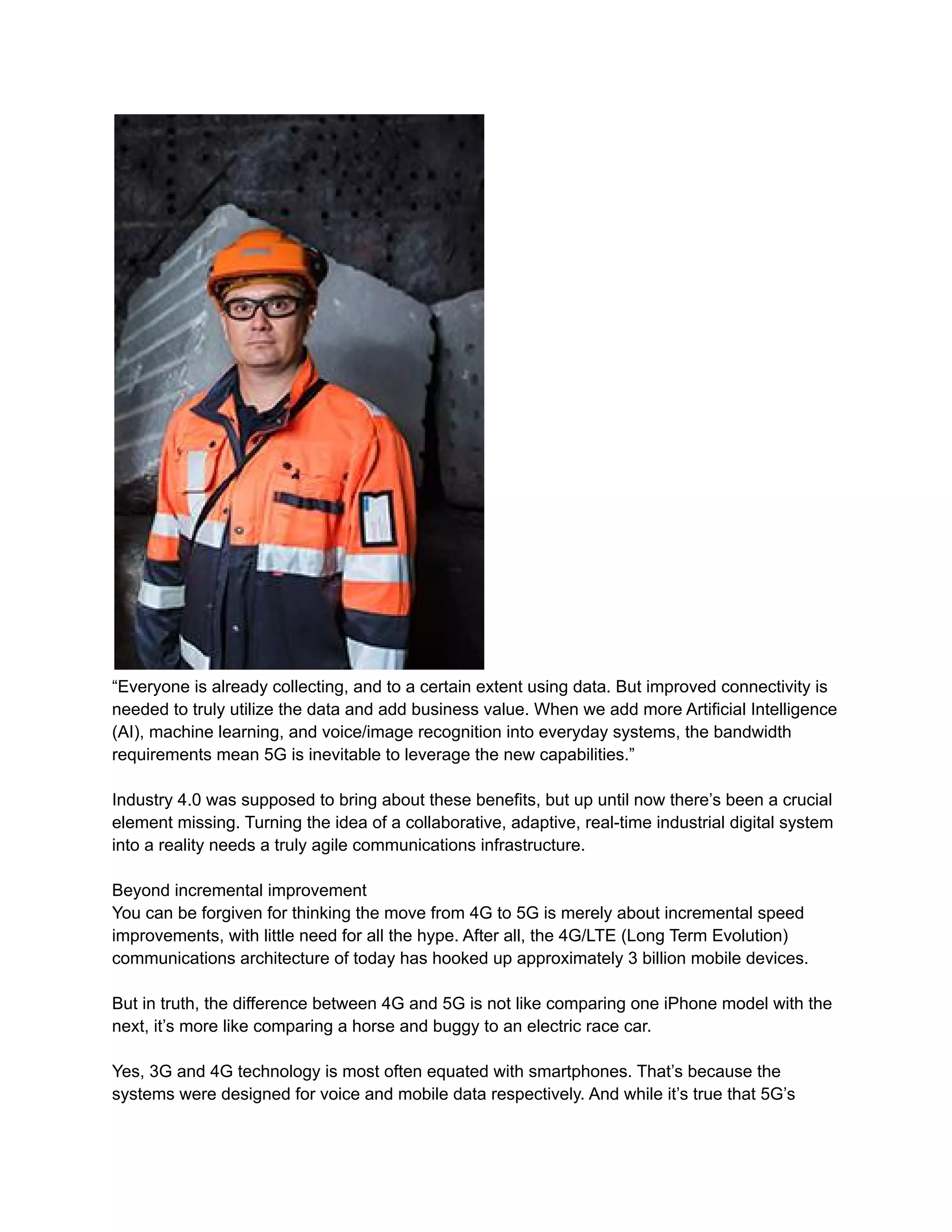 “Everyone is already collecting, and to a certain extent using data. But improved connectivity is needed to truly utilize the data and add business value. When we add more Artificial Intelligence (AI), machine learning, and voice/image recognition into everyday systems, the bandwidth requirements mean 5G is inevitable to leverage the new capabilities.”

Industry 4.0 was supposed to bring about these benefits, but up until now there’s been a crucial element missing. Turning the idea of a collaborative, adaptive, real-time industrial digital system into a reality needs a truly agile communications infrastructure.

Beyond incremental improvement
You can be forgiven for thinking the move from 4G to 5G is merely about incremental speed improvements, with little need for all the hype. After all, the 4G/LTE (Long Term Evolution) communications architecture of today has hooked up approximately 3 billion mobile devices.

But in truth, the difference between 4G and 5G is not like comparing one iPhone model with the next, it’s more like comparing a horse and buggy to an electric race car.

Yes, 3G and 4G technology is most often equated with smartphones. That’s because the systems were designed for voice and mobile data respectively. And while it’s true that 5G’s